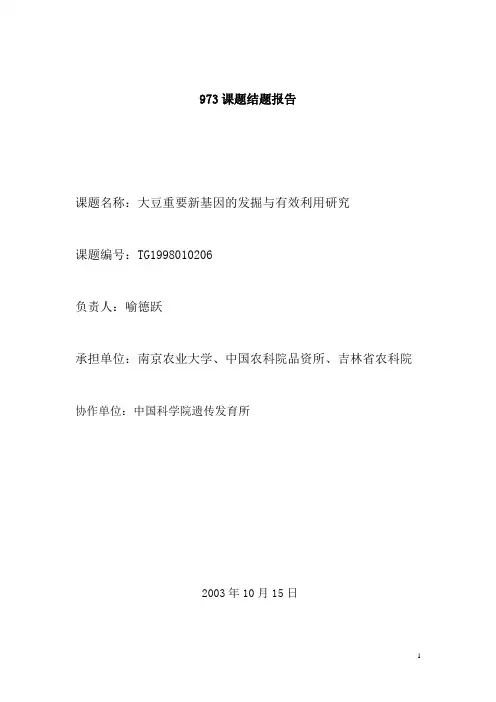 973 课题结题报告

课题名称：大豆重要新基因的发掘与有效利用研究

课题编号：TG1998010206

负责人：喻德跃

承担单位：南京农业大学、中国农科院品资所、吉林省农科院

协作单位：中国科学院遗传发育所

2003 年 10 月 15 日

1